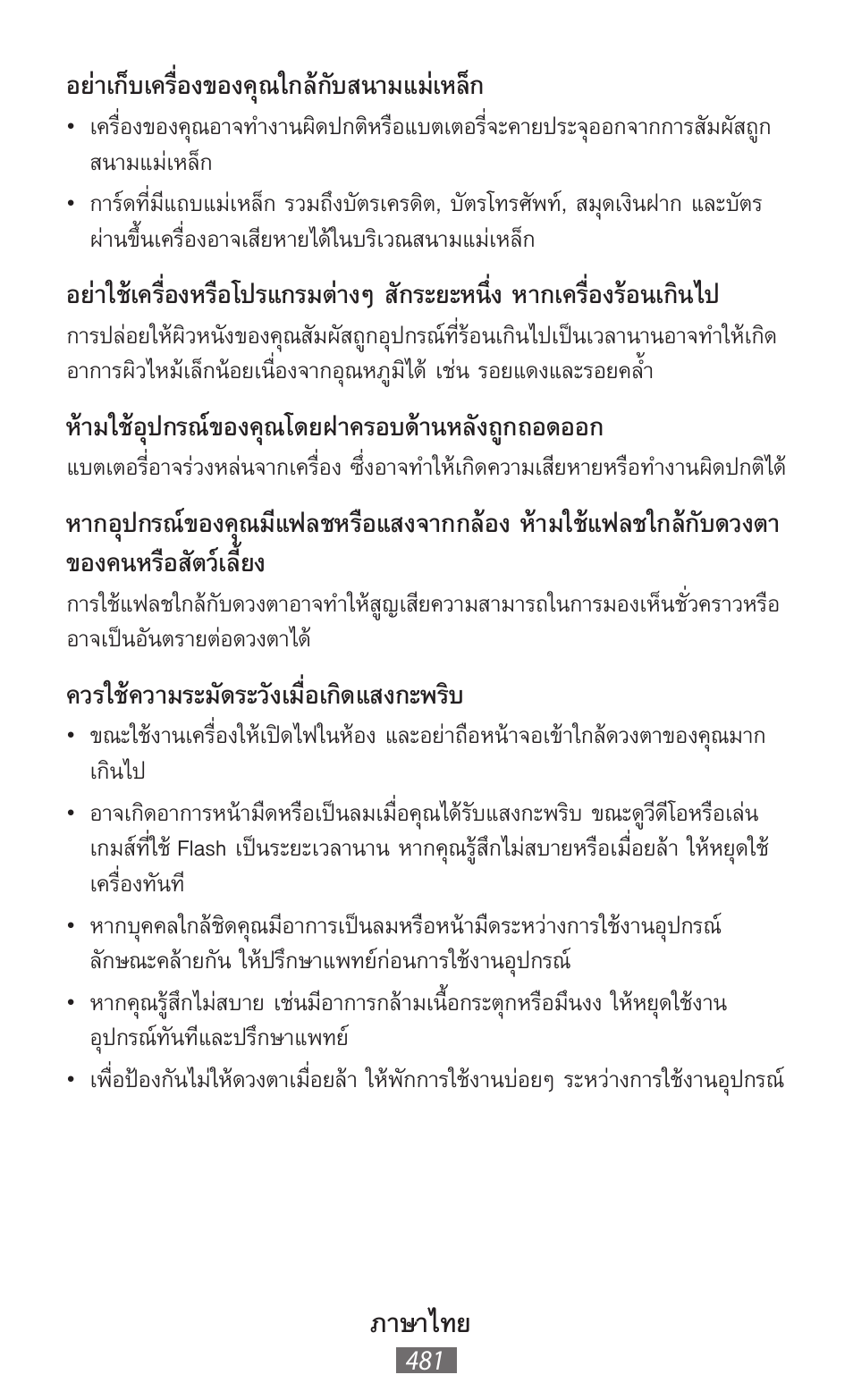 อย่าเก็บเครื่องของคุณใกล้กับสนามแม่เหล็ก

• เครื่องของคุณอาจทำงานผิดปกติหรือแบตเตอรี่จะคายประจุออกจากการสัมผัสถูกสนามแม่เหล็ก

• การ์ดที่มีแถบแม่เหล็ก รวมถึงบัตรเครดิต, บัตรโทรศัพท์, สมุดเงินฝาก และบัตรผ่านขึ้นเครื่องอาจเสียหายได้ในบริเวณสนามแม่เหล็ก

อย่าใช้เครื่องหรือโปรแกรมต่างๆ สักระยะหนึ่ง หากเครื่องร้อนเกินไป

การปล่อยให้ผิวหนังของคุณสัมผัสถูกอุปกรณ์ที่ร้อนเกินไปเป็นเวลานานอาจทำให้เกิดอาการผิวไหม้เล็กน้อยเนื่องจากอุณหภูมิได้ เช่น รอยแดงและรอยคล้ำ

ห้ามใช้อุปกรณ์ของคุณโดยฝาครอบด้านหลังถูกถอดออก

แบตเตอรี่อาจร่วงหล่นจากเครื่อง ซึ่งอาจทำให้เกิดความเสียหายหรือทำงานผิดปกติได้

หากอุปกรณ์ของคุณมีแฟลชหรือแสงจากกล้อง ห้ามใช้แฟลชใกล้กับดวงตาของคนหรือสัตว์เลี้ยง

การใช้แฟลชใกล้กับดวงตาอาจทำให้สูญเสียความสามารถในการมองเห็นชั่วคราวหรืออาจเป็นอันตรายต่อดวงตาได้

ควรใช้ความระมัดระวังเมื่อเกิดแสงกะพริบ

• ขณะใช้งานเครื่องให้เปิดไฟในห้อง และอย่าถือหน้าจอเข้าใกล้ดวงตาของคุณมากเกินไป

• อาจเกิดอาการหน้ามืดหรือเป็นลมเมื่อคุณได้รับแสงกะพริบ ขณะดูวีดีโอหรือเล่นเกมส์ที่ใช้ Flash เป็นระยะเวลานาน หากคุณรู้สึกไม่สบายหรือเมื่อยล้า ให้หยุดใช้เครื่องทันที

• หากบุคคลใกล้ชิดคุณมีอาการเป็นลมหรือหน้ามืดระหว่างการใช้งานอุปกรณ์ลักษณะคล้ายกัน ให้ปรึกษาแพทย์ก่อนการใช้งานอุปกรณ์

• หากคุณรู้สึกไม่สบาย เช่นมีอาการกล้ามเนื้อกระตุกหรือมึนงง ให้หยุดใช้งานอุปกรณ์ทันทีและปรึกษาแพทย์

• เพื่อป้องกันไม่ให้ดวงตาเมื่อยล้า ให้พักการใช้งานบ่อยๆ ระหว่างการใช้งานอุปกรณ์

ภาษาไทย
481